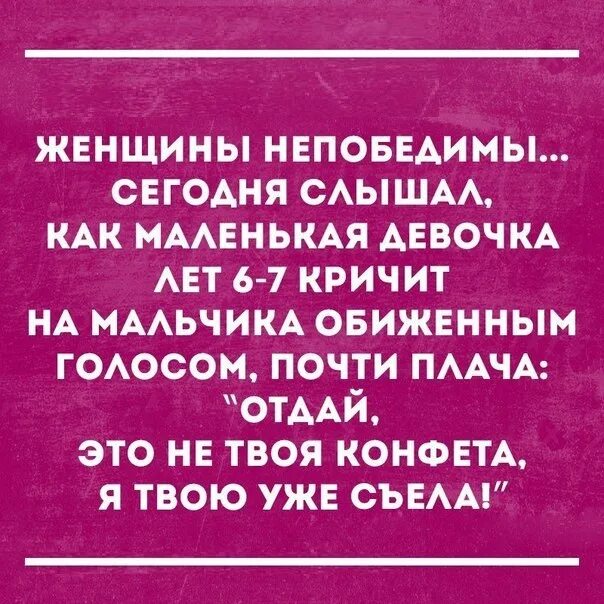 ЖЕНЩИНЫ НЕПОБЕДИМЫ... СЕГОДНЯ СЛЫШАЛ, КАК МАЛЕНЬКАЯ ДЕВОЧКА ЛЕТ 6-7 КРИЧИТ НА МАЛЬЧИКА ОБИЖЕННЫМ ГОЛОСОМ, ПОЧТИ ПЛАЧА: "ОТДАЙ, ЭТО НЕ ТВОЯ КОНФЕТА, Я ТВОЮ УЖЕ СЪЕЛА!"